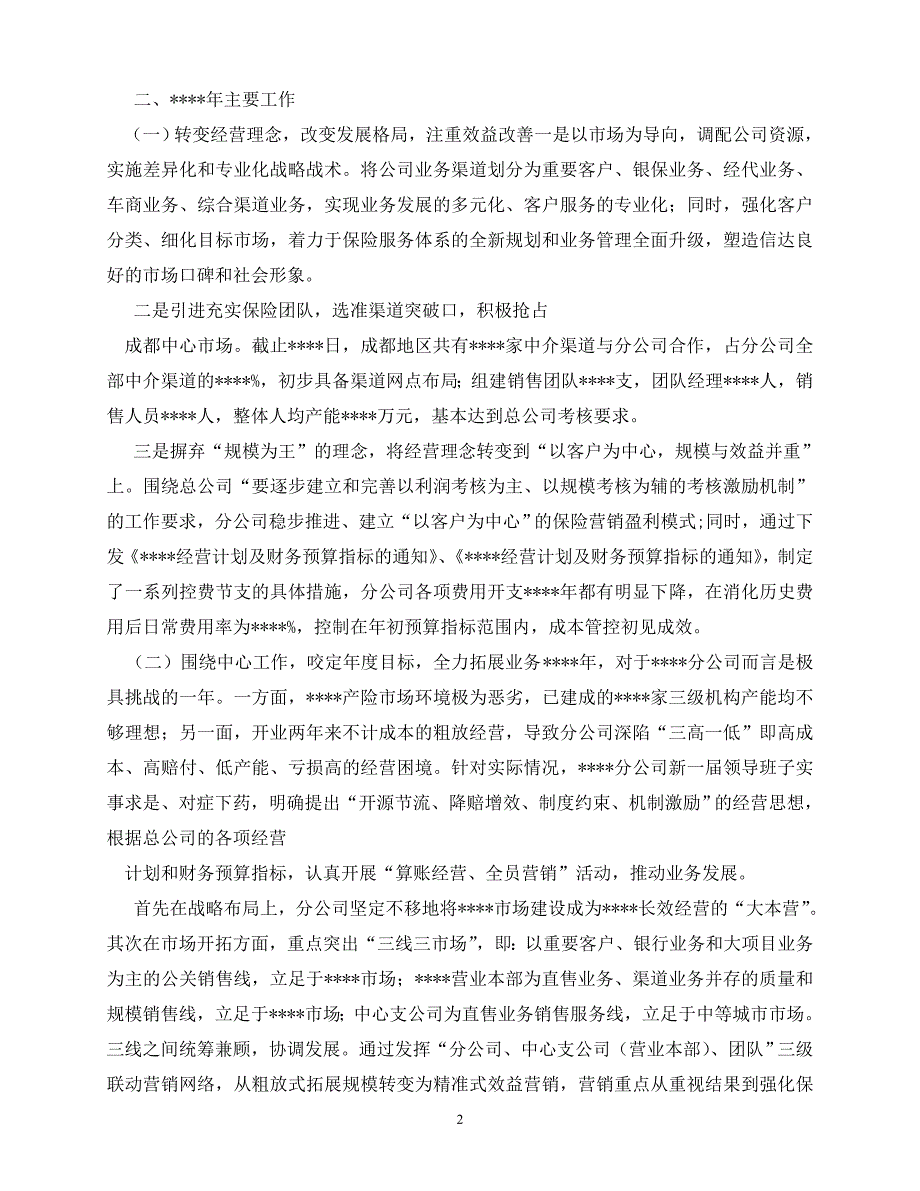 二、****年主要工作

（一）转变经营理念，改变发展格局，注重效益改善一是以市场为导向，调配公司资源，实施差异化和专业化战略战术。将公司业务渠道划分为重要客户、银保业务、经代业务、车商业务、综合渠道业务，实现业务发展的多元化、客户服务的专业化；同时，强化客户分类、细化目标市场，着力于保险服务体系的全新规划和业务管理全面升级，塑造信达良好的市场口碑和社会形象。

二是引进充实保险团队，选准渠道突破口，积极抢占

成都中心市场。截止****日，成都地区共有****家中介渠道与分公司合作，占分公司全部中介渠道的****%，初步具备渠道网点布局；组建销售团队****支，团队经理****人，销售人员****人，整体人均产能****万元，基本达到总公司考核要求。

三是摒弃“规模为王”的理念，将经营理念转变到“以客户为中心，规模与效益并重”上。围绕总公司“要逐步建立和完善以利润考核为主、以规模考核为辅的考核激励机制”的工作要求，分公司稳步推进、建立“以客户为中心”的保险营销盈利模式；同时，通过下发《****经营计划及财务预算指标的通知》、《****经营计划及财务预算指标的通知》，制定了一系列控费节支的具体措施，分公司各项费用开支****年都有明显下降，在消化历史费用后日常费用率为****%，控制在年初预算指标范围内，成本管控初见成效。

（二）围绕中心工作，咬定年度目标，全力拓展业务****年，对于****分公司而言是极具挑战的一年。一方面，****产险市场环境极为恶劣，已建成的****家三级机构产能均不够理想；另一面，开业两年来不计成本的粗放经营，导致分公司深陷“三高一低”即高成本、高赔付、低产能、亏损高的经营困境。针对实际情况，****分公司新一届领导班子实事求是、对症下药，明确提出“开源节流、降赔增效、制度约束、机制激励”的经营思想，根据总公司的各项经营

计划和财务预算指标，认真开展“算账经营、全员营销”活动，推动业务发展。

首先在战略布局上，分公司坚定不移地将****市场建设成为****长效经营的“大本营”。其次在市场开拓方面，重点突出“三线三市场”，即：以重要客户、银行业务和大项目业务为主的公关销售线，立足于****市场；****营业本部为直售业务、渠道业务并存的质量和规模销售线，立足于****市场；中心支公司为直售业务销售服务线，立足于中等城市市场。三线之间统筹兼顾，协调发展。通过发挥“分公司、中心支公司（营业本部）、团队”三级联动营销网络，从粗放式拓展规模转变为精准式效益营销，营销重点从重视结果到强化保

2